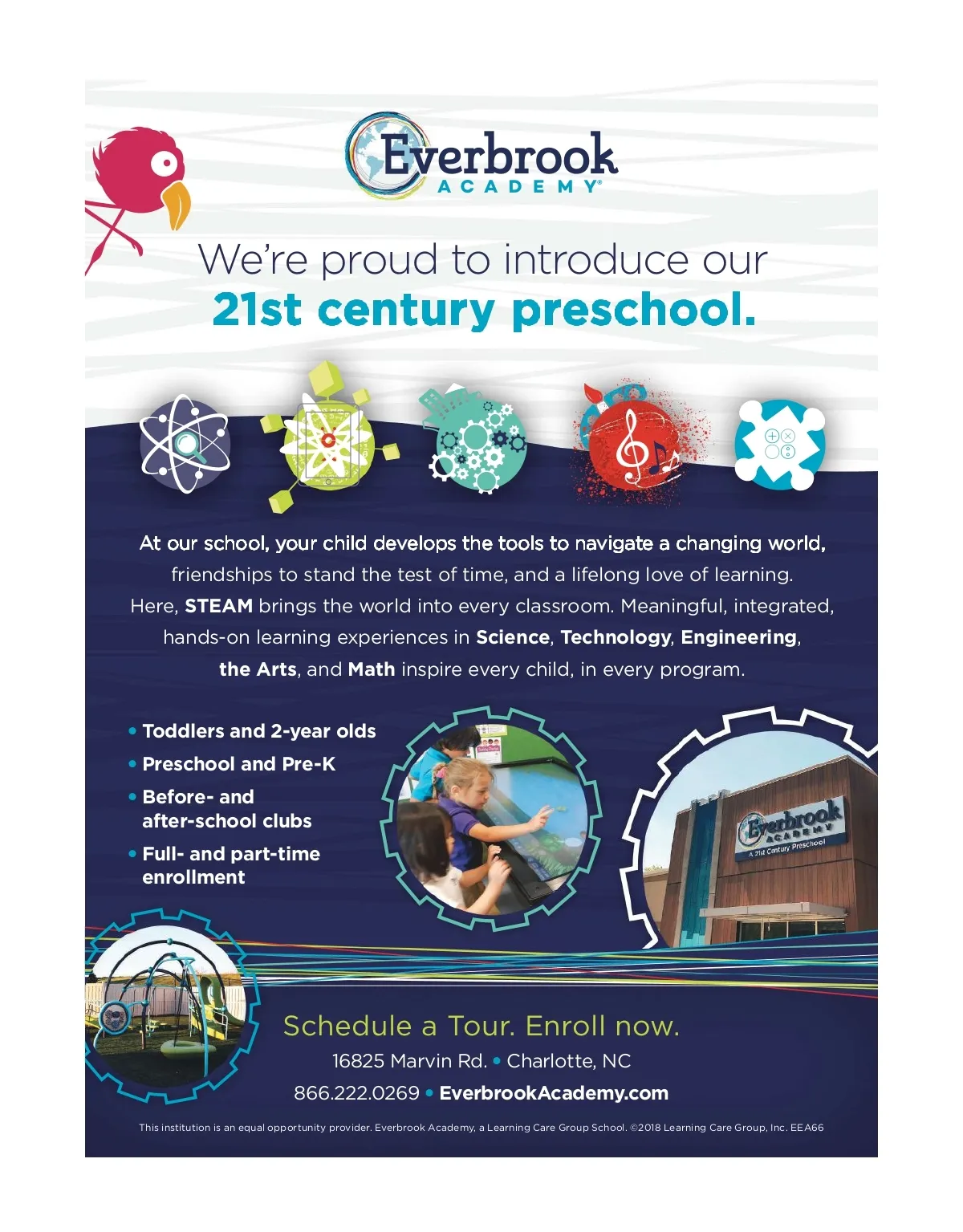 Everbrook
ACADEMY®

We're proud to introduce our
21st century preschool.

At our school, your child develops the tools to navigate a changing world, friendships to stand the test of time, and a lifelong love of learning. Here, STEAM brings the world into every classroom. Meaningful, integrated, hands-on learning experiences in Science, Technology, Engineering, the Arts, and Math inspire every child, in every program.

• Toddlers and 2-year olds
• Preschool and Pre-K
• Before- and after-school clubs
• Full- and part-time enrollment

Everbrook
ACADEMY
A 21st Century Preschool

Schedule a Tour. Enroll now.
16825 Marvin Rd. • Charlotte, NC
866.222.0269 • EverbrookAcademy.com

This institution is an equal opportunity provider. Everbrook Academy, a Learning Care Group School. ©2018 Learning Care Group, Inc. EEA66